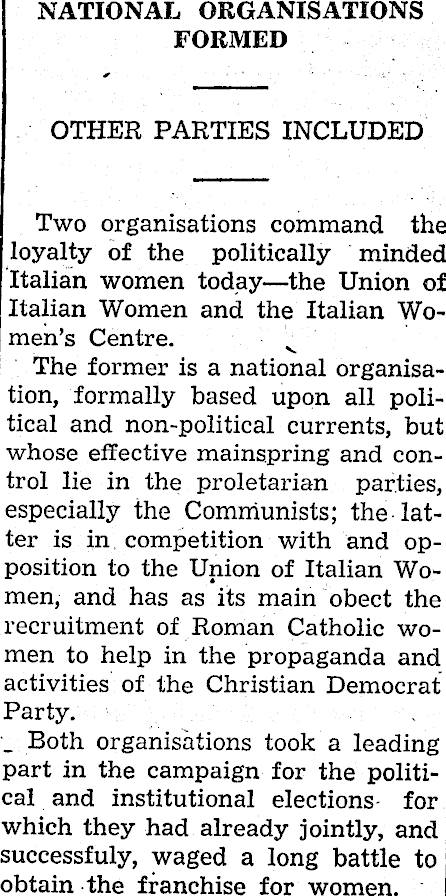 NATIONAL ORGANISATIONS FORMED

OTHER PARTIES INCLUDED

Two organisations command the loyalty of the politically minded Italian women today—the Union of Italian Women and the Italian Women's Centre.

The former is a national organisation, formally based upon all political and non-political currents, but whose effective mainspring and control lie in the proletarian parties, especially the Communists; the latter is in competition with and opposition to the Union of Italian Women, and has as its main obect the recruitment of Roman Catholic women to help in the propaganda and activities of the Christian Democrat Party.

Both organisations took a leading part in the campaign for the political and institutional elections for which they had already jointly, and successfuly, waged a long battle to obtain the franchise for women.